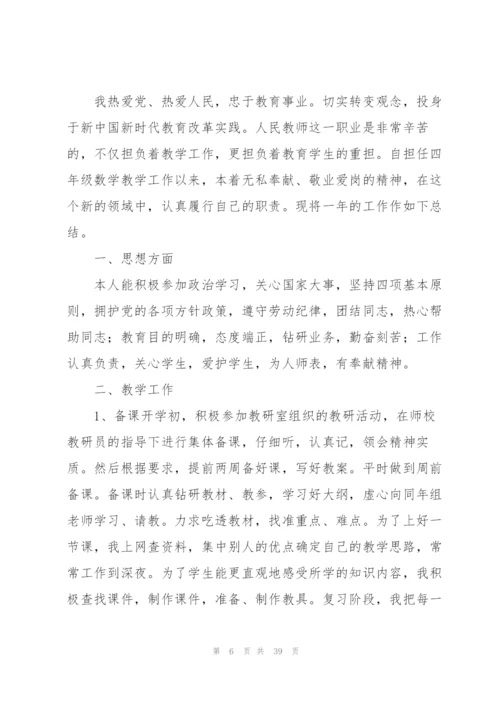 我热爱党、热爱人民，忠于教育事业。切实转变观念，投身于新中国新时代教育改革实践。人民教师这一职业是非常辛苦的，不仅担负着教学工作，更担负着教育学生的重担。自担任四年级数学教学工作以来，本着无私奉献、敬业爱岗的精神，在这个新的领域中，认真履行自己的职责。现将一年的工作作如下总结。

一、思想方面

本人能积极参加政治学习，关心国家大事，坚持四项基本原则，拥护党的各项方针政策，遵守劳动纪律，团结同志，热心帮助同志；教育目的明确，态度端正，钻研业务，勤奋刻苦；工作认真负责，关心学生，爱护学生，为人师表，有奉献精神。

二、教学工作

1、备课开学初，积极参加教研室组织的教研活动，在师校教研员的指导下进行集体备课，仔细听，认真记，领会精神实质。然后根据要求，提前两周备好课，写好教案。平时做到周前备课。备课时认真钻研教材、教参，学习好大纲，虚心向同年组老师学习、请教。力求吃透教材，找准重点、难点。为了上好一节课，我上网查资料，集中别人的优点确定自己的教学思路，常常工作到深夜。为了学生能更直观地感受所学的知识内容，我积极查找课件，制作课件，准备、制作教具。复习阶段，我把每一

第 6 页 共 39 页